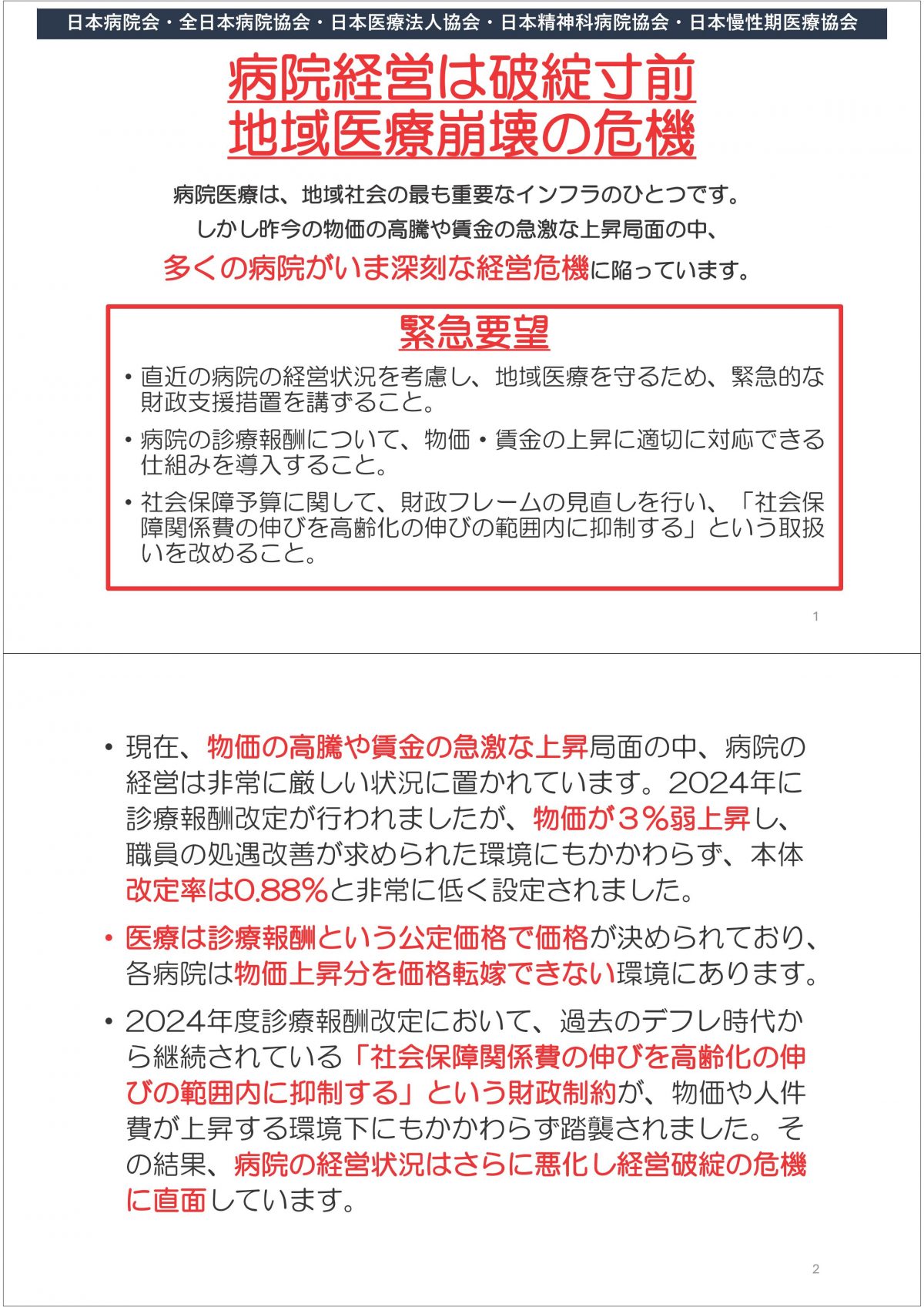 日本病院会・全日本病院協会・日本医療法人協会・日本精神科病院協会・日本慢性期医療協会

病院経営は破綻寸前
地域医療崩壊の危機

病院医療は、地域社会の最も重要なインフラのひとつです。
しかし昨今の物価の高騰や賃金の急激な上昇局面の中、
多くの病院がいま深刻な経営危機に陥っています。

緊急要望

• 直近の病院の経営状況を考慮し、地域医療を守るため、緊急的な財政支援措置を講ずること。

• 病院の診療報酬について、物価・賃金の上昇に適切に対応できる仕組みを導入すること。

• 社会保障予算に関して、財政フレームの見直しを行い、「社会保障関係費の伸びを高齢化の伸びの範囲内に抑制する」という取扱いを改めること。

1

• 現在、物価の高騰や賃金の急激な上昇局面の中、病院の経営は非常に厳しい状況に置かれています。2024年に診療報酬改定が行われましたが、物価が３％弱上昇し、職員の処遇改善が求められた環境にもかかわらず、本体改定率は0.88%と非常に低く設定されました。

• 医療は診療報酬という公定価格で価格が決められており、各病院は物価上昇分を価格転嫁できない環境にあります。

• 2024年度診療報酬改定において、過去のデフレ時代から継続されている「社会保障関係費の伸びを高齢化の伸びの範囲内に抑制する」という財政制約が、物価や人件費が上昇する環境下にもかかわらず踏襲されました。その結果、病院の経営状況はさらに悪化し経営破綻の危機に直面しています。

2